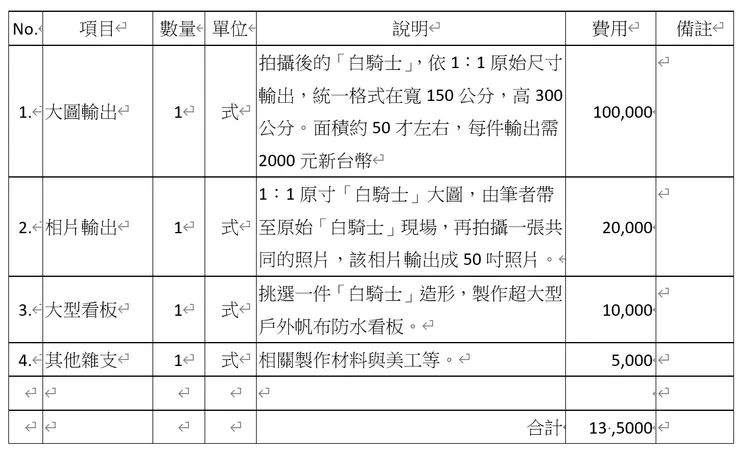 | No. | 項目 | 數量 | 單位 | 說明 | 費用 | 備註 |
|---|---|---|---|---|---|---|
| 1. | 大圖輸出 | 1 | 式 | 拍攝後的「白騎士」，依 1：1 原始尺寸輸出，統一格式在寬 150 公分，高 300 公分。面積約 50 才左右，每件輸出需 2000 元新台幣 | 100,000 | |
| 2. | 相片輸出 | 1 | 式 | 1：1 原寸「白騎士」大圖，由筆者帶至原始「白騎士」現場，再拍攝一張共同的照片，該相片輸出成 50 吋照片。 | 20,000 | |
| 3. | 大型看板 | 1 | 式 | 挑選一件「白騎士」造形，製作超大型戶外帆布防水看板。 | 10,000 | |
| 4. | 其他雜支 | 1 | 式 | 相關製作材料與美工等。 | 5,000 | |
| | | | | | | |
| | | | | 合計 | 13,5000 | |